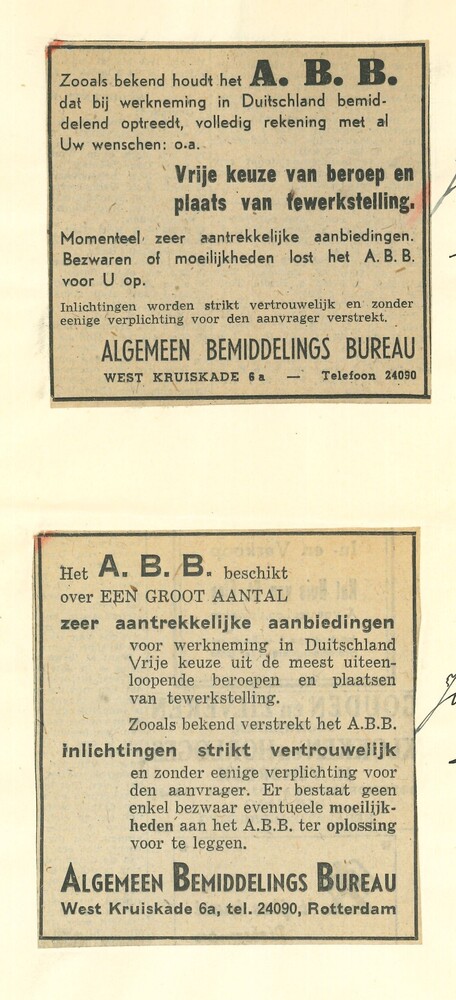 Zooals bekend houdt het A. B. B. dat bij werkneming in Duitschland bemiddelend optreedt, volledig rekening met al Uw wenschen: o.a.

Vrije keuze van beroep en plaats van tewerkstelling.

Momenteel zeer aantrekkelijke aanbiedingen. Bezwaren of moeilijkheden lost het A. B. B. voor U op.

Inlichtingen worden strikt vertrouwelijk en zonder eenige verplichting voor den aanvrager verstrekt.

ALGEMEEN BEMIDDELINGS BUREAU

WEST KRUISKADE 6a — Telefoon 24090

Het A. B. B. beschikt over EEN GROOT AANTAL

zeer aantrekkelijke aanbiedingen

voor werkneming in Duitschland Vrije keuze uit de meest uiteenloopende beroepen en plaatsen van tewerkstelling.

Zooals bekend verstrekt het A.B.B.

inlichtingen strikt vertrouwelijk

en zonder eenige verplichting voor den aanvrager. Er bestaat geen enkel bezwaar eventueele moeilijkheden aan het A.B.B. ter oplossing voor te leggen.

ALGEMEEN BEMIDDELINGS BUREAU

West Kruiskade 6a, tel. 24090, Rotterdam